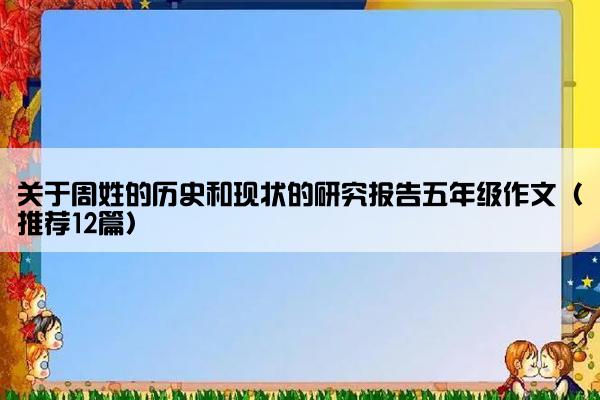 关于周姓的历史和现状的研究报告五年级作文（推荐12篇）